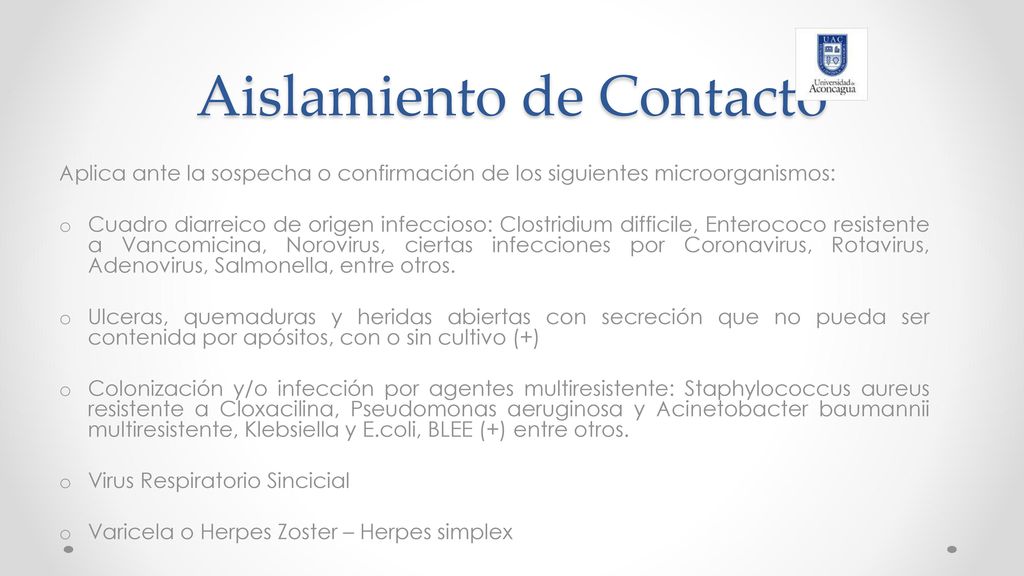 Aislamiento de Contacto

UAC
Universidad de Aconcagua

Aplica ante la sospecha o confirmación de los siguientes microorganismos:

o Cuadro diarreico de origen infeccioso: Clostridium difficile, Enterococo resistente a Vancomicina, Norovirus, ciertas infecciones por Coronavirus, Rotavirus, Adenovirus, Salmonella, entre otros.

o Ulceras, quemaduras y heridas abiertas con secreción que no pueda ser contenida por apósitos, con o sin cultivo (+)

o Colonización y/o infección por agentes multiresistente: Staphylococcus aureus resistente a Cloxacilina, Pseudomonas aeruginosa y Acinetobacter baumannii multiresistente, Klebsiella y E.coli, BLEE (+) entre otros.

o Virus Respiratorio Sincicial

o Varicela o Herpes Zoster – Herpes simplex